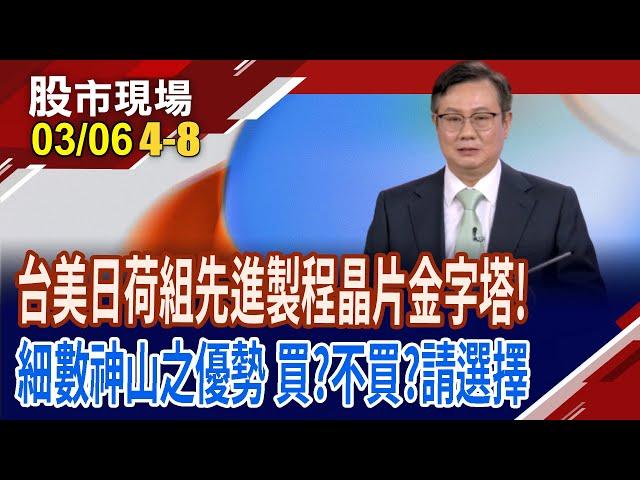 股市現場
03/06 4-8

台美日荷組先進製程晶片金字塔!
細數神山之優勢 買?不買?請選擇